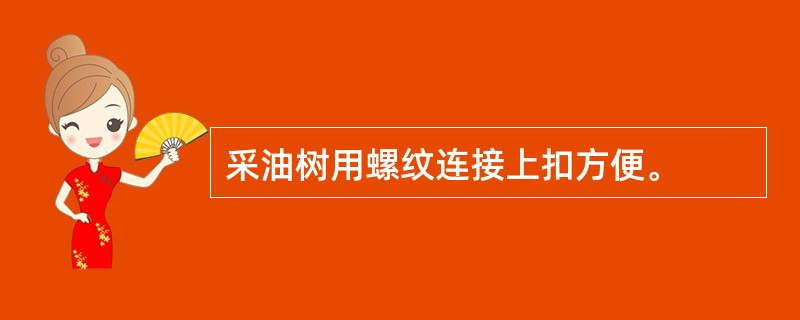 采油树用螺纹连接上扣方便。